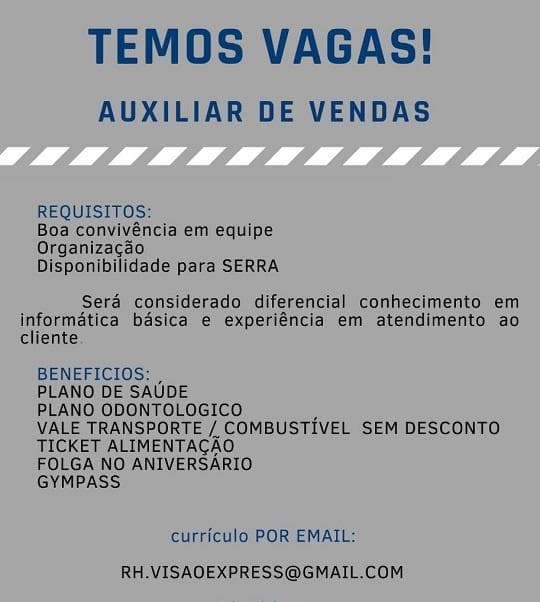 TEMOS VAGAS!

AUXILIAR DE VENDAS

REQUISITOS:
Boa convivência em equipe
Organização
Disponibilidade para SERRA

Será considerado diferencial conhecimento em informática básica e experiência em atendimento ao cliente

BENEFICIOS:
PLANO DE SAÚDE
PLANO ODONTOLOGICO
VALE TRANSPORTE / COMBUSTÍVEL SEM DESCONTO
TICKET ALIMENTAÇÃO
FOLGA NO ANIVERSÁRIO
GYMPASS

currículo POR EMAIL:

RH.VISAOEXPRESS@GMAIL.COM